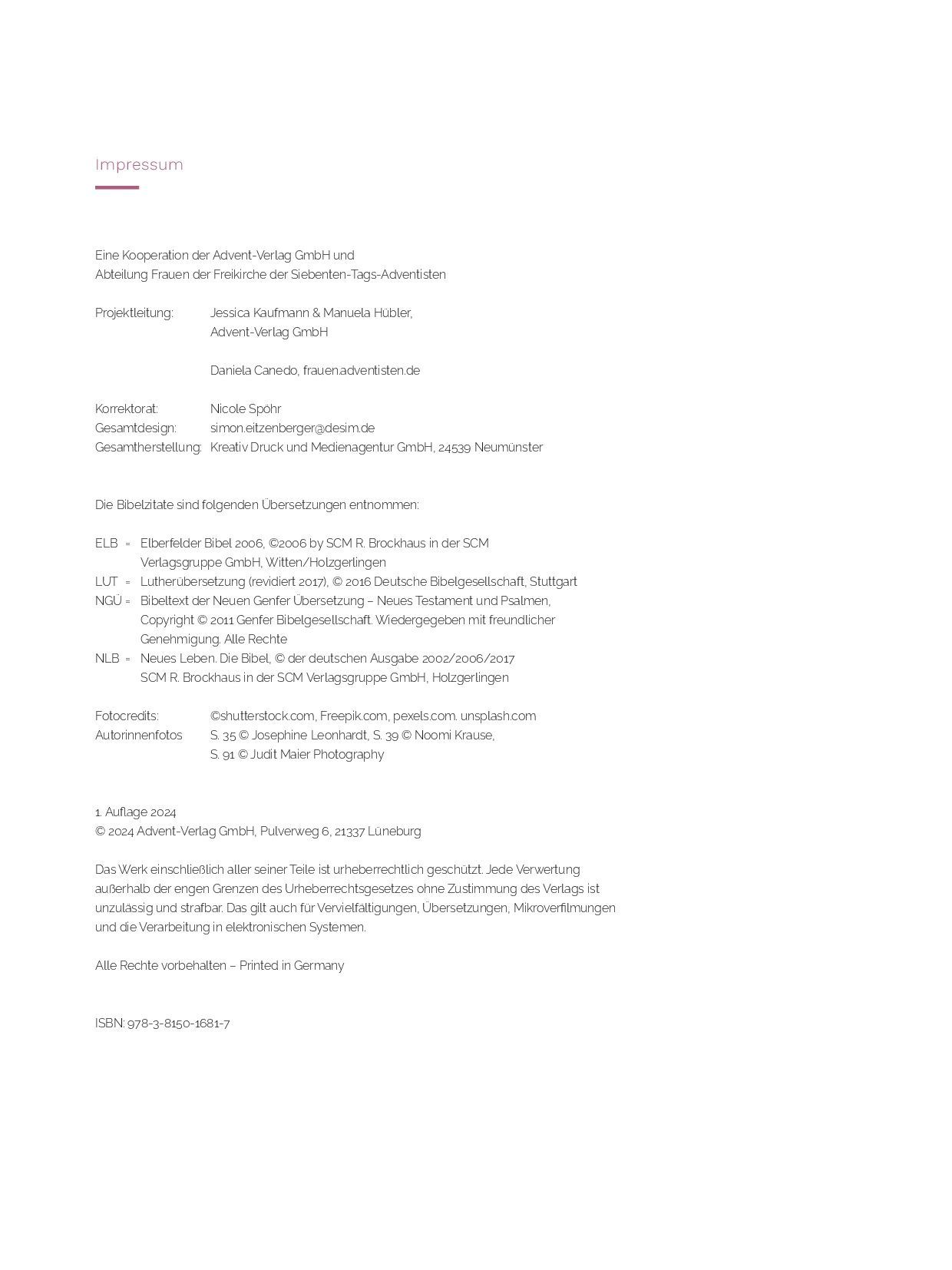 Impressum

Eine Kooperation der Advent-Verlag GmbH und
Abteilung Frauen der Freikirche der Siebenten-Tags-Adventisten

Projektleitung: Jessica Kaufmann & Manuela Hübler, Advent-Verlag GmbH

Daniela Canedo, frauen.adventisten.de

Korrektorat: Nicole Spöhr
Gesamtdesign: simon.eitzenberger@desim.de
Gesamtherstellung: Kreativ Druck und Medienagentur GmbH, 24539 Neumünster

Die Bibelzitate sind folgenden Übersetzungen entnommen:

ELB = Elberfelder Bibel 2006, ©2006 by SCM R. Brockhaus in der SCM Verlagsgruppe GmbH, Witten/Holzgerlingen
LUT = Lutherübersetzung (revidiert 2017), © 2016 Deutsche Bibelgesellschaft, Stuttgart
NGÜ = Bibeltext der Neuen Genfer Übersetzung – Neues Testament und Psalmen, Copyright © 2011 Genfer Bibelgesellschaft. Wiedergegeben mit freundlicher Genehmigung. Alle Rechte
NLB = Neues Leben. Die Bibel, © der deutschen Ausgabe 2002/2006/2017 SCM R. Brockhaus in der SCM Verlagsgruppe GmbH, Holzgerlingen

Fotocredits: ©shutterstock.com, Freepik.com, pexels.com. unsplash.com
Autorinnenfotos S. 35 © Josephine Leonhardt, S. 39 © Noomi Krause, S. 91 © Judit Maier Photography

1. Auflage 2024
© 2024 Advent-Verlag GmbH, Pulverweg 6, 21337 Lüneburg

Das Werk einschließlich aller seiner Teile ist urheberrechtlich geschützt. Jede Verwertung außerhalb der engen Grenzen des Urheberrechtsgesetzes ohne Zustimmung des Verlags ist unzulässig und strafbar. Das gilt auch für Vervielfältigungen, Übersetzungen, Mikroverfilmungen und die Verarbeitung in elektronischen Systemen.

Alle Rechte vorbehalten – Printed in Germany

ISBN: 978-3-8150-1681-7